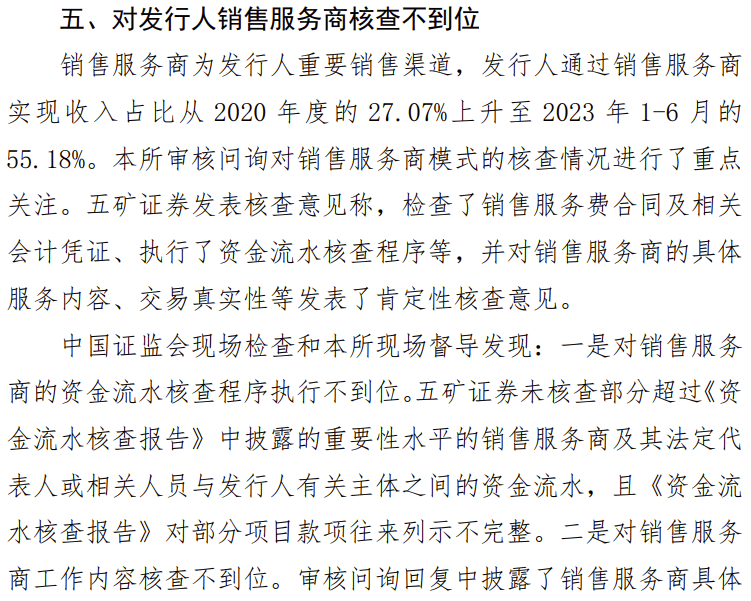 五、对发行人销售服务商核查不到位

销售服务商为发行人重要销售渠道，发行人通过销售服务商实现收入占比从 2020 年度的 27.07%上升至 2023 年 1-6 月的 55.18%。本所审核问询对销售服务商模式的核查情况进行了重点关注。五矿证券发表核查意见称，检查了销售服务费合同及相关会计凭证、执行了资金流水核查程序等，并对销售服务商的具体服务内容、交易真实性等发表了肯定性核查意见。

中国证监会现场检查和本所现场督导发现：一是对销售服务商的资金流水核查程序执行不到位。五矿证券未核查部分超过《资金流水核查报告》中披露的重要性水平的销售服务商及其法定代表人或相关人员与发行人有关主体之间的资金流水，且《资金流水核查报告》对部分项目款项往来列示不完整。二是对销售服务商工作内容核查不到位。审核问询回复中披露了销售服务商具体